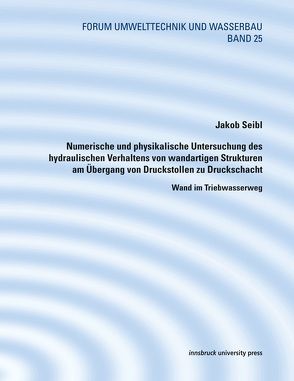 FORUM UMWELTTECHNIK UND WASSERBAU
BAND 25

Jakob Seibl

Numerische und physikalische Untersuchung des hydraulischen Verhaltens von wandartigen Strukturen am Übergang von Druckstollen zu Druckschacht

Wand im Triebwasserweg

innsbruck university press